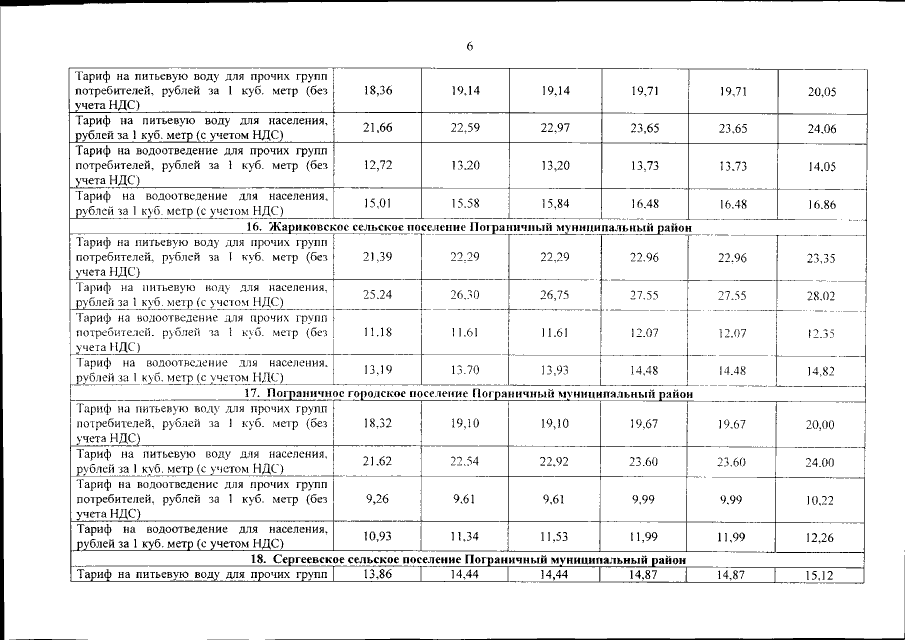 6

| | | | | | | |
|---|---|---|---|---|---|---|
| Тариф на питьевую воду для прочих групп потребителей, рублей за 1 куб. метр (без учета НДС) | 18,36 | 19,14 | 19,14 | 19,71 | 19,71 | 20,05 |
| Тариф на питьевую воду для населения, рублей за 1 куб. метр (с учетом НДС) | 21,66 | 22,59 | 22,97 | 23,65 | 23,65 | 24,06 |
| Тариф на водоотведение для прочих групп потребителей, рублей за 1 куб. метр (без учета НДС) | 12,72 | 13,20 | 13,20 | 13,73 | 13,73 | 14,05 |
| Тариф на водоотведение для населения, рублей за 1 куб. метр (с учетом НДС) | 15,01 | 15,58 | 15,84 | 16,48 | 16,48 | 16,86 |
| 16. Жариковское сельское поселение Пограничный муниципальный район | | | | | | |
| Тариф на питьевую воду для прочих групп потребителей, рублей за 1 куб. метр (без учета НДС) | 21,39 | 22,29 | 22,29 | 22,96 | 22,96 | 23,35 |
| Тариф на питьевую воду для населения, рублей за 1 куб. метр (с учетом НДС) | 25,24 | 26,30 | 26,75 | 27,55 | 27,55 | 28,02 |
| Тариф на водоотведение для прочих групп потребителей, рублей за 1 куб. метр (без учета НДС) | 11,18 | 11,61 | 11,61 | 12,07 | 12,07 | 12,35 |
| Тариф на водоотведение для населения, рублей за 1 куб. метр (с учетом НДС) | 13,19 | 13,70 | 13,93 | 14,48 | 14,48 | 14,82 |
| 17. Пограничное городское поселение Пограничный муниципальный район | | | | | | |
| Тариф на питьевую воду для прочих групп потребителей, рублей за 1 куб. метр (без учета НДС) | 18,32 | 19,10 | 19,10 | 19,67 | 19,67 | 20,00 |
| Тариф на питьевую воду для населения, рублей за 1 куб. метр (с учетом НДС) | 21,62 | 22,54 | 22,92 | 23,60 | 23,60 | 24,00 |
| Тариф на водоотведение для прочих групп потребителей, рублей за 1 куб. метр (без учета НДС) | 9,26 | 9,61 | 9,61 | 9,99 | 9,99 | 10,22 |
| Тариф на водоотведение для населения, рублей за 1 куб. метр (с учетом НДС) | 10,93 | 11,34 | 11,53 | 11,99 | 11,99 | 12,26 |
| 18. Сергеевское сельское поселение Пограничный муниципальный район | | | | | | |
| Тариф на питьевую воду для прочих групп | 13,86 | 14,44 | 14,44 | 14,87 | 14,87 | 15,12 |